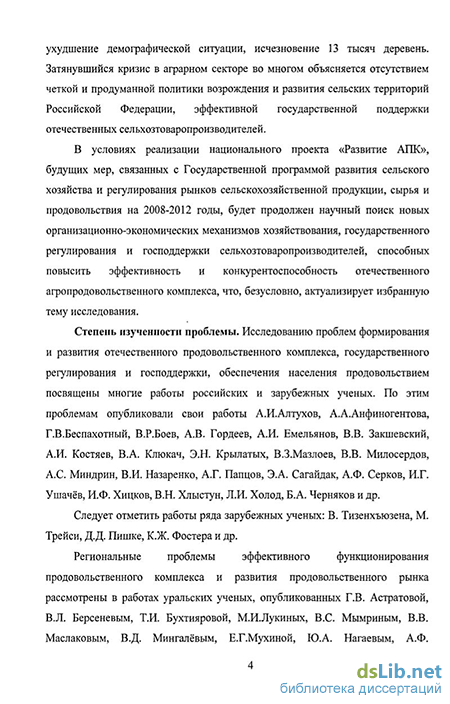 ухудшение демографической ситуации, исчезновение 13 тысяч деревень. Затянувшийся кризис в аграрном секторе во многом объясняется отсутствием четкой и продуманной политики возрождения и развития сельских территорий Российской Федерации, эффективной государственной поддержки отечественных сельхозтоваропроизводителей.

В условиях реализации национального проекта «Развитие АПК», будущих мер, связанных с Государственной программой развития сельского хозяйства и регулирования рынков сельскохозяйственной продукции, сырья и продовольствия на 2008-2012 годы, будет продолжен научный поиск новых организационно-экономических механизмов хозяйствования, государственного регулирования и господдержки сельхозтоваропроизводителей, способных повысить эффективность и конкурентоспособность отечественного агропродовольственного комплекса, что, безусловно, актуализирует избранную тему исследования.

Степень изученности проблемы. Исследованию проблем формирования и развития отечественного продовольственного комплекса, государственного регулирования и господдержки, обеспечения населения продовольствием посвящены многие работы российских и зарубежных ученых. По этим проблемам опубликовали свои работы А.И.Алтухов, А.А.Анфиногентова, Г.В.Беспахотный, В.Р.Боев, А.В. Гордеев, А.И. Емельянов, В.В. Закшевский, А.И. Костяев, В.А. Клюкач, Э.Н. Крылатых, В.З.Мазлоев, В.В. Милосердов, А.С. Миндрин, В.И. Назаренко, А.Г. Папцов, Э.А. Сагайдак, А.Ф. Серков, И.Г. Ушачёв, И.Ф. Хицков, В.Н. Хлыстун, Л.И. Холод, Б.А. Черняков и др.

Следует отметить работы ряда зарубежных ученых: В. Тизенхъюзена, М. Трейси, Д.Д. Пишке, К.Ж. Фостера и др.

Региональные проблемы эффективного функционирования продовольственного комплекса и развития продовольственного рынка рассмотрены в работах уральских ученых, опубликованных Г.В. Астратовой, В.Л. Берсеневым, Т.И. Бухтияровой, М.И.Лукиных, В.С. Мымриным, В.В. Маслаковым, В.Д. Мингалёвым, Е.Г.Мухиной, Ю.А. Нагаевым, А.Ф.

4

dsLib.net
библиотека диссертаций